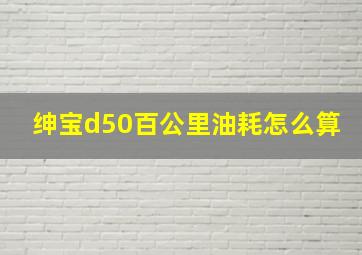 绅宝d50百公里油耗怎么算